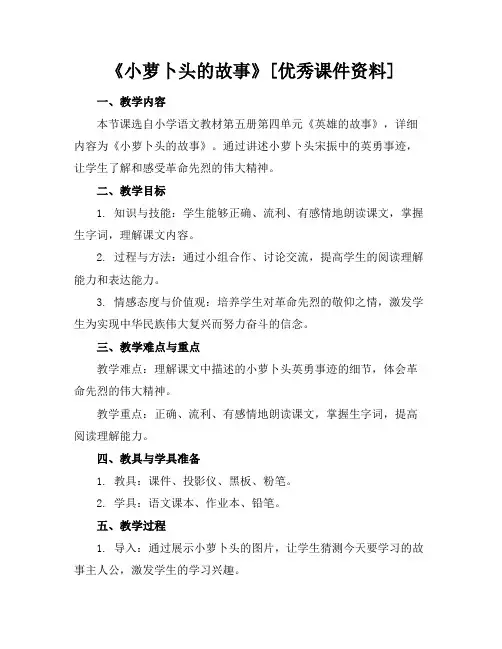 《小萝卜头的故事》[优秀课件资料]

一、教学内容

本节课选自小学语文教材第五册第四单元《英雄的故事》，详细内容为《小萝卜头的故事》。通过讲述小萝卜头宋振中的英勇事迹，让学生了解和感受革命先烈的伟大精神。

二、教学目标

1. 知识与技能：学生能够正确、流利、有感情地朗读课文，掌握生字词，理解课文内容。

2. 过程与方法：通过小组合作、讨论交流，提高学生的阅读理解能力和表达能力。

3. 情感态度与价值观：培养学生对革命先烈的敬仰之情，激发学生为实现中华民族伟大复兴而努力奋斗的信念。

三、教学难点与重点

教学难点：理解课文中描述的小萝卜头英勇事迹的细节，体会革命先烈的伟大精神。

教学重点：正确、流利、有感情地朗读课文，掌握生字词，提高阅读理解能力。

四、教具与学具准备

1. 教具：课件、投影仪、黑板、粉笔。

2. 学具：语文课本、作业本、铅笔。

五、教学过程

1. 导入：通过展示小萝卜头的图片，让学生猜测今天要学习的故事主人公，激发学生的学习兴趣。